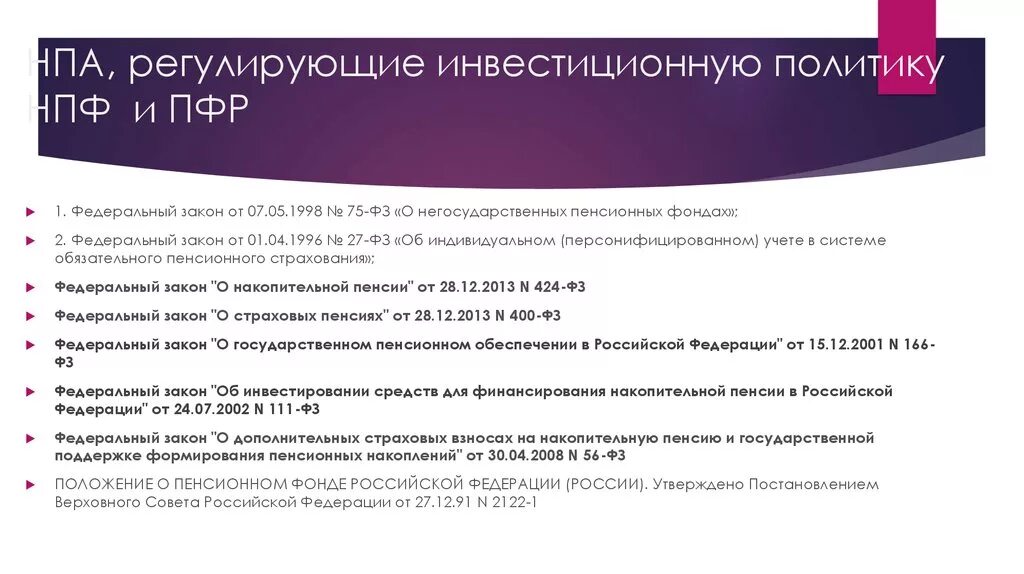 НПА, регулирующие инвестиционную политику НПФ и ПФР

1. Федеральный закон от 07.05.1998 № 75-ФЗ «О негосударственных пенсионных фондах»;

2. Федеральный закон от 01.04.1996 № 27-ФЗ «Об индивидуальном (персонифицированном) учете в системе обязательного пенсионного страхования»;

Федеральный закон "О накопительной пенсии" от 28.12.2013 N 424-ФЗ

Федеральный закон "О страховых пенсиях" от 28.12.2013 N 400-ФЗ

Федеральный закон "О государственном пенсионном обеспечении в Российской Федерации" от 15.12.2001 N 166-ФЗ

Федеральный закон "Об инвестировании средств для финансирования накопительной пенсии в Российской Федерации" от 24.07.2002 N 111-ФЗ

Федеральный закон "О дополнительных страховых взносах на накопительную пенсию и государственной поддержке формирования пенсионных накоплений" от 30.04.2008 N 56-ФЗ

ПОЛОЖЕНИЕ О ПЕНСИОННОМ ФОНДЕ РОССИЙСКОЙ ФЕДЕРАЦИИ (РОССИИ). Утверждено Постановлением Верховного Совета Российской Федерации от 27.12.91 N 2122-1